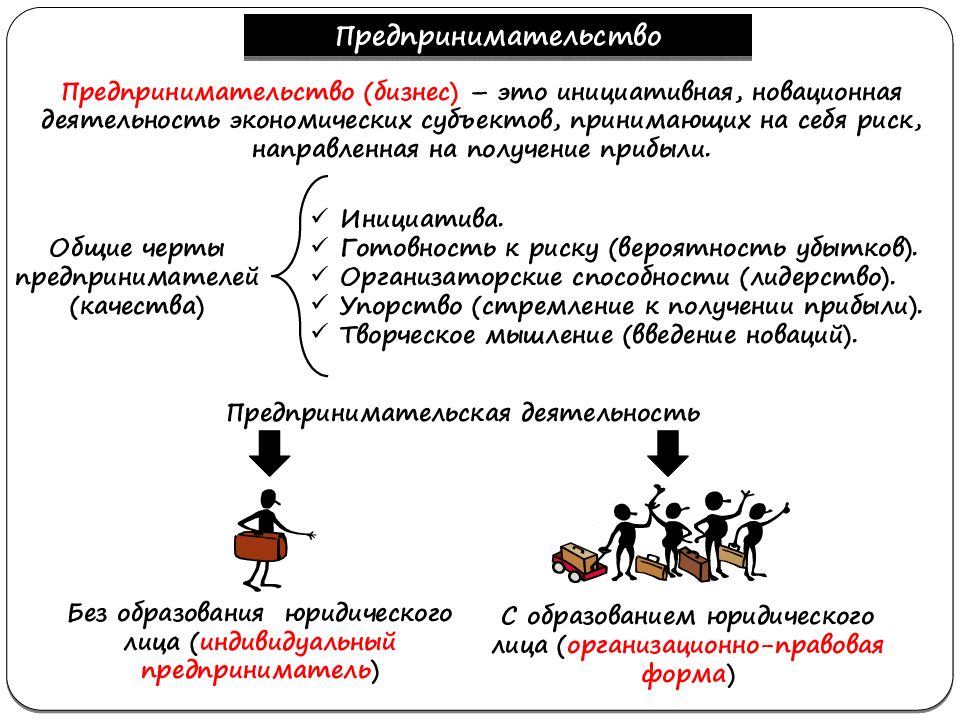 Предпринимательство

Предпринимательство (бизнес) – это инициативная, новационная деятельность экономических субъектов, принимающих на себя риск, направленная на получение прибыли.

Общие черты предпринимателей (качества)

✓ Инициатива.
✓ Готовность к риску (вероятность убытков).
✓ Организаторские способности (лидерство).
✓ Упорство (стремление к получении прибыли).
✓ Творческое мышление (введение новаций).

Предпринимательская деятельность

Без образования юридического лица (индивидуальный предприниматель)

С образованием юридического лица (организационно-правовая форма)